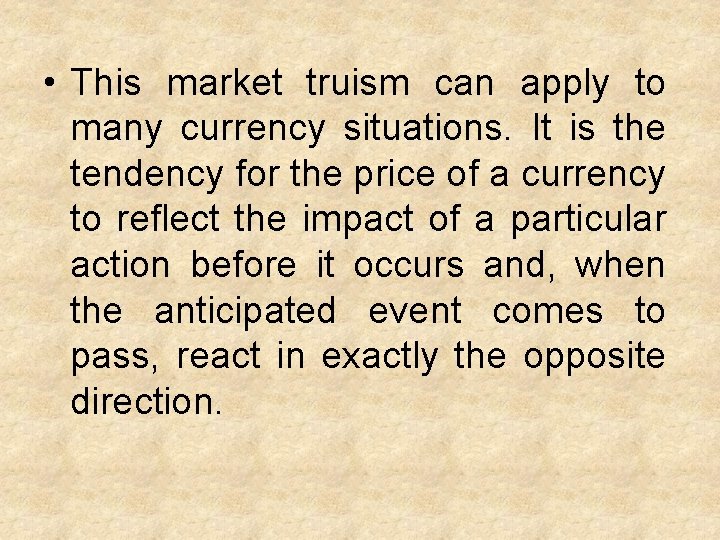 • This market truism can apply to many currency situations. It is the tendency for the price of a currency to reflect the impact of a particular action before it occurs and, when the anticipated event comes to pass, react in exactly the opposite direction.